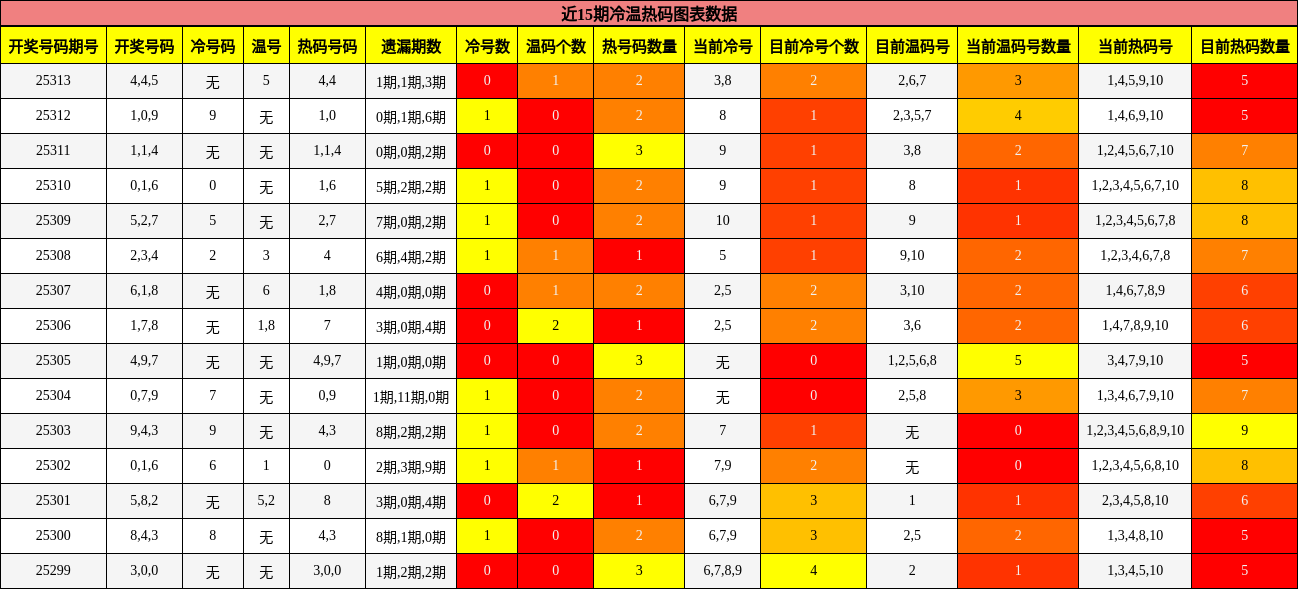 近15期冷温热码图表数据

| 开奖号码期号 | 开奖号码 | 冷号码 | 温号 | 热码号码 | 遗漏期数 | 冷号数 | 温码个数 | 热号码数量 | 当前冷号 | 目前冷号个数 | 目前温码号 | 当前温码号数量 | 当前热码号 | 目前热码数量 |
|---|---|---|---|---|---|---|---|---|---|---|---|---|---|---|
| 25313 | 4,4,5 | 无 | 5 | 4,4 | 1期,1期,3期 | 0 | 1 | 2 | 3,8 | 2 | 2,6,7 | 3 | 1,4,5,9,10 | 5 |
| 25312 | 1,0,9 | 9 | 无 | 1,0 | 0期,1期,6期 | 1 | 0 | 2 | 8 | 1 | 2,3,5,7 | 4 | 1,4,6,9,10 | 5 |
| 25311 | 1,1,4 | 无 | 无 | 1,1,4 | 0期,0期,2期 | 0 | 0 | 3 | 9 | 1 | 3,8 | 2 | 1,2,4,5,6,7,10 | 7 |
| 25310 | 0,1,6 | 0 | 无 | 1,6 | 5期,2期,2期 | 1 | 0 | 2 | 9 | 1 | 8 | 1 | 1,2,3,4,5,6,7,10 | 8 |
| 25309 | 5,2,7 | 5 | 无 | 2,7 | 7期,0期,2期 | 1 | 0 | 2 | 10 | 1 | 9 | 1 | 1,2,3,4,5,6,7,8 | 8 |
| 25308 | 2,3,4 | 2 | 3 | 4 | 6期,4期,2期 | 1 | 1 | 1 | 5 | 1 | 9,10 | 2 | 1,2,3,4,6,7,8 | 7 |
| 25307 | 6,1,8 | 无 | 6 | 1,8 | 4期,0期,0期 | 0 | 1 | 2 | 2,5 | 2 | 3,10 | 2 | 1,4,6,7,8,9 | 6 |
| 25306 | 1,7,8 | 无 | 1,8 | 7 | 3期,0期,4期 | 0 | 2 | 1 | 2,5 | 2 | 3,6 | 2 | 1,4,7,8,9,10 | 6 |
| 25305 | 4,9,7 | 无 | 无 | 4,9,7 | 1期,0期,0期 | 0 | 0 | 3 | 无 | 0 | 1,2,5,6,8 | 5 | 3,4,7,9,10 | 5 |
| 25304 | 0,7,9 | 7 | 无 | 0,9 | 1期,11期,0期 | 1 | 0 | 2 | 无 | 0 | 2,5,8 | 3 | 1,3,4,6,7,9,10 | 7 |
| 25303 | 9,4,3 | 9 | 无 | 4,3 | 8期,2期,2期 | 1 | 0 | 2 | 7 | 1 | 无 | 0 | 1,2,3,4,5,6,8,9,10 | 9 |
| 25302 | 0,1,6 | 6 | 1 | 0 | 2期,3期,9期 | 1 | 1 | 1 | 7,9 | 2 | 无 | 0 | 1,2,3,4,5,6,8,10 | 8 |
| 25301 | 5,8,2 | 无 | 5,2 | 8 | 3期,0期,4期 | 0 | 2 | 1 | 6,7,9 | 3 | 1 | 1 | 2,3,4,5,8,10 | 6 |
| 25300 | 8,4,3 | 8 | 无 | 4,3 | 8期,1期,0期 | 1 | 0 | 2 | 6,7,9 | 3 | 2,5 | 2 | 1,3,4,8,10 | 5 |
| 25299 | 3,0,0 | 无 | 无 | 3,0,0 | 1期,2期,2期 | 0 | 0 | 3 | 6,7,8,9 | 4 | 2 | 1 | 1,3,4,5,10 | 5 |